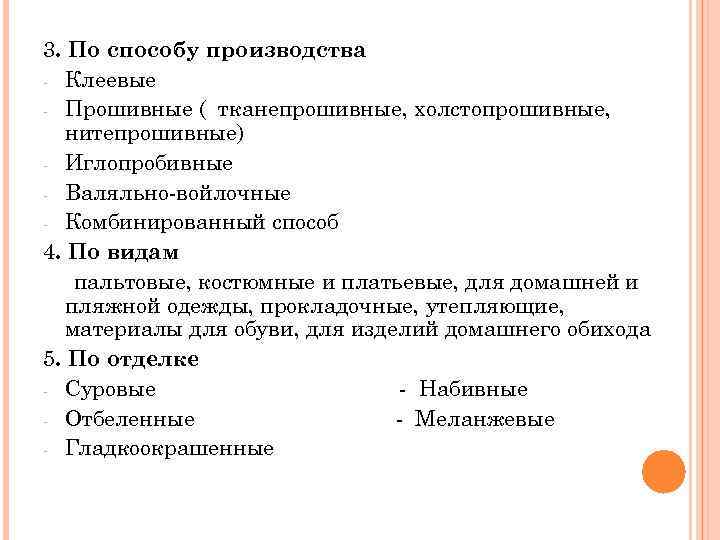 3. По способу производства
- Клеевые
- Прошивные ( тканепрошивные, холстопрошивные, нитепрошивные)
- Иглопробивные
- Валяльно-войлочные
- Комбинированный способ

4. По видам
пальтовые, костюмные и платьевые, для домашней и пляжной одежды, прокладочные, утепляющие, материалы для обуви, для изделий домашнего обихода

5. По отделке
- Суровые
- Отбеленные
- Гладкоокрашенные

- Набивные
- Меланжевые